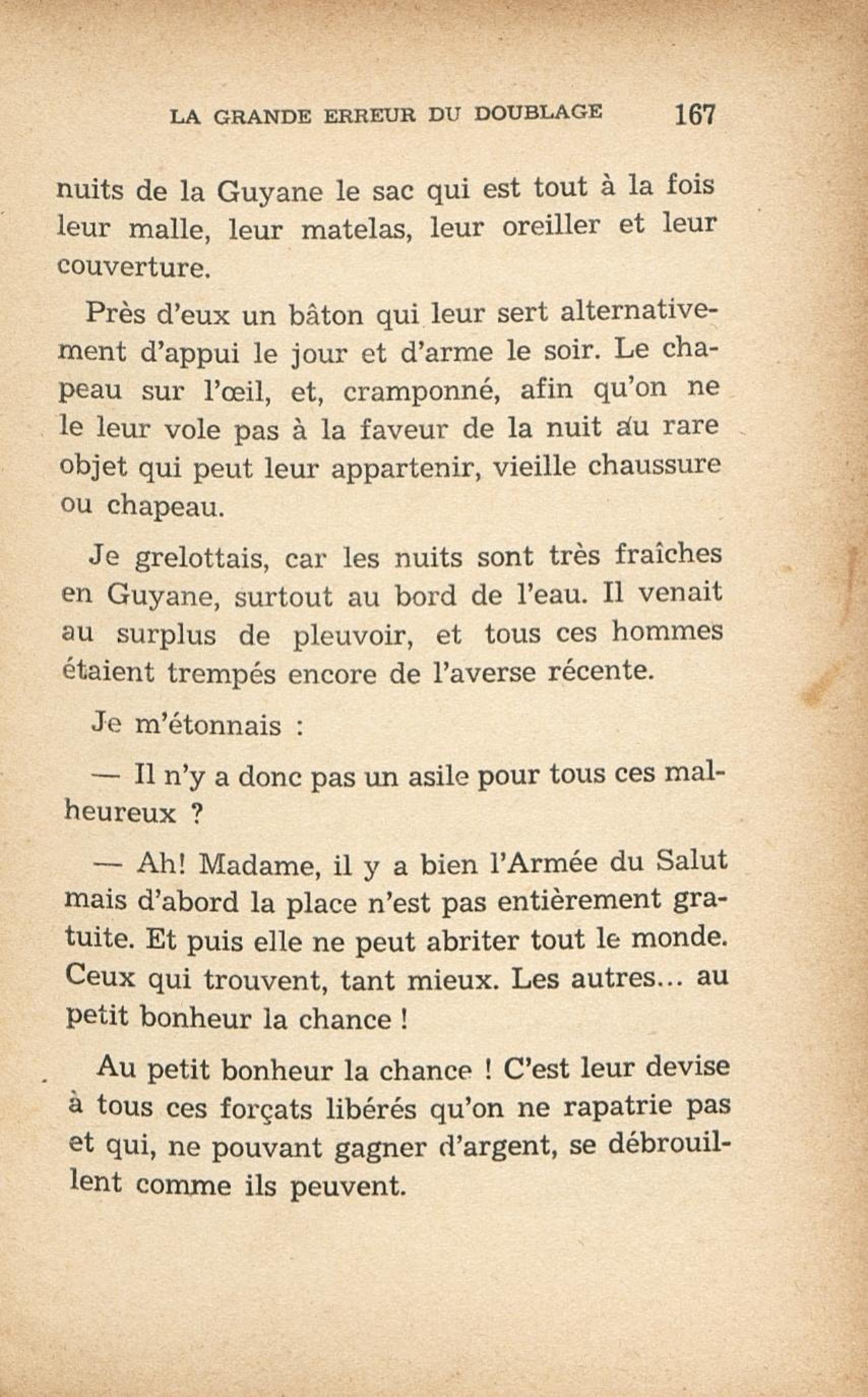 LA GRANDE ERREUR DU DOUBLAGE 167

nuits de la Guyane le sac qui est tout à la fois leur malle, leur matelas, leur oreiller et leur couverture.

Près d'eux un bâton qui leur sert alternativement d'appui le jour et d'arme le soir. Le chapeau sur l'œil, et, cramponné, afin qu'on ne le leur vole pas à la faveur de la nuit au rare objet qui peut leur appartenir, vieille chaussure ou chapeau.

Je grelottais, car les nuits sont très fraîches en Guyane, surtout au bord de l'eau. Il venait au surplus de pleuvoir, et tous ces hommes étaient trempés encore de l'averse récente.

Je m'étonnais :

— Il n'y a donc pas un asile pour tous ces malheureux ?

— Ah! Madame, il y a bien l'Armée du Salut mais d'abord la place n'est pas entièrement gratuite. Et puis elle ne peut abriter tout le monde. Ceux qui trouvent, tant mieux. Les autres... au petit bonheur la chance !

Au petit bonheur la chance ! C'est leur devise à tous ces forçats libérés qu'on ne rapatrie pas et qui, ne pouvant gagner d'argent, se débrouillent comme ils peuvent.